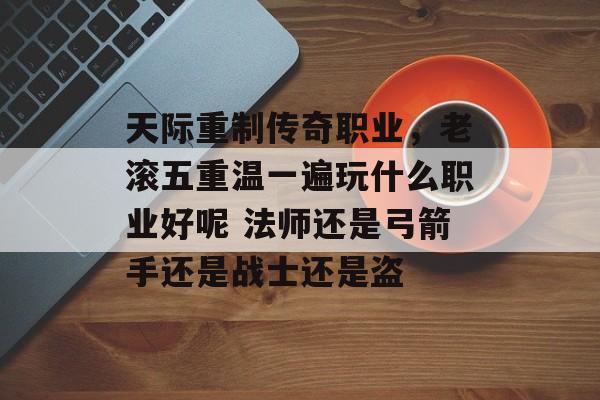 天际重制传奇职业，老滚五重温一遍玩什么职业好呢 法师还是弓箭手还是战士还是盗